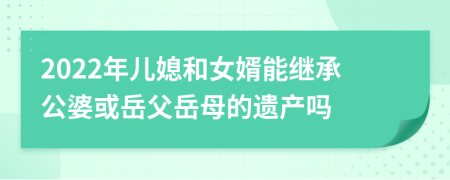 2022年儿媳和女婿能继承公婆或岳父岳母的遗产吗